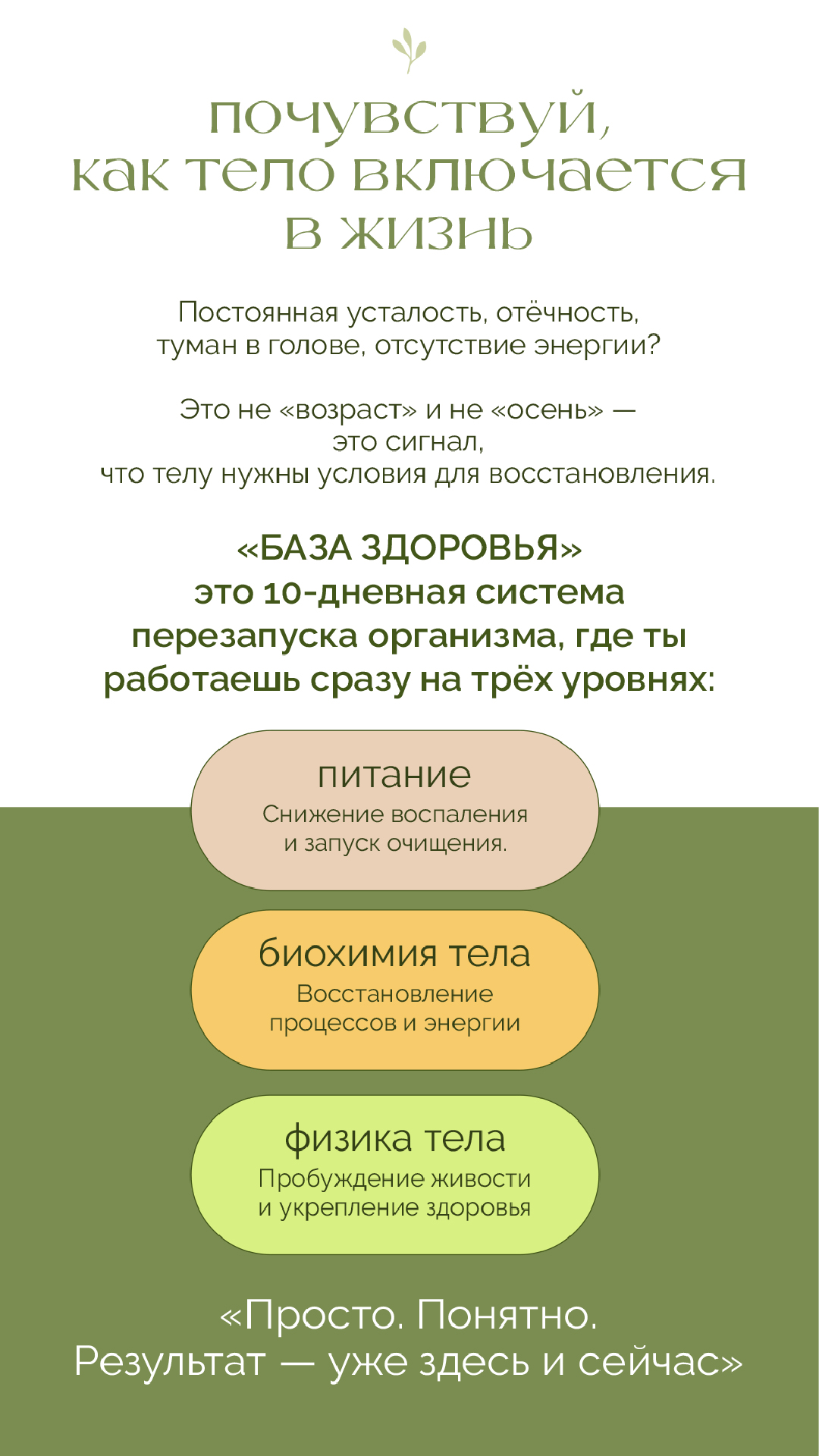 почувствуй, как тело включается в жизнь

Постоянная усталость, отёчность, туман в голове, отсутствие энергии?

Это не «возраст» и не «осень» — это сигнал, что телу нужны условия для восстановления.

«БАЗА ЗДОРОВЬЯ» это 10-дневная система перезапуска организма, где ты работаешь сразу на трёх уровнях:

питание
Снижение воспаления и запуск очищения.

биохимия тела
Восстановление процессов и энергии

физика тела
Пробуждение живости и укрепление здоровья

«Просто. Понятно. Результат — уже здесь и сейчас»